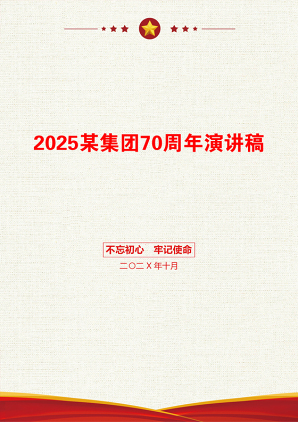 2025某集团70周年演讲稿

不忘初心　牢记使命

二〇二X年十月